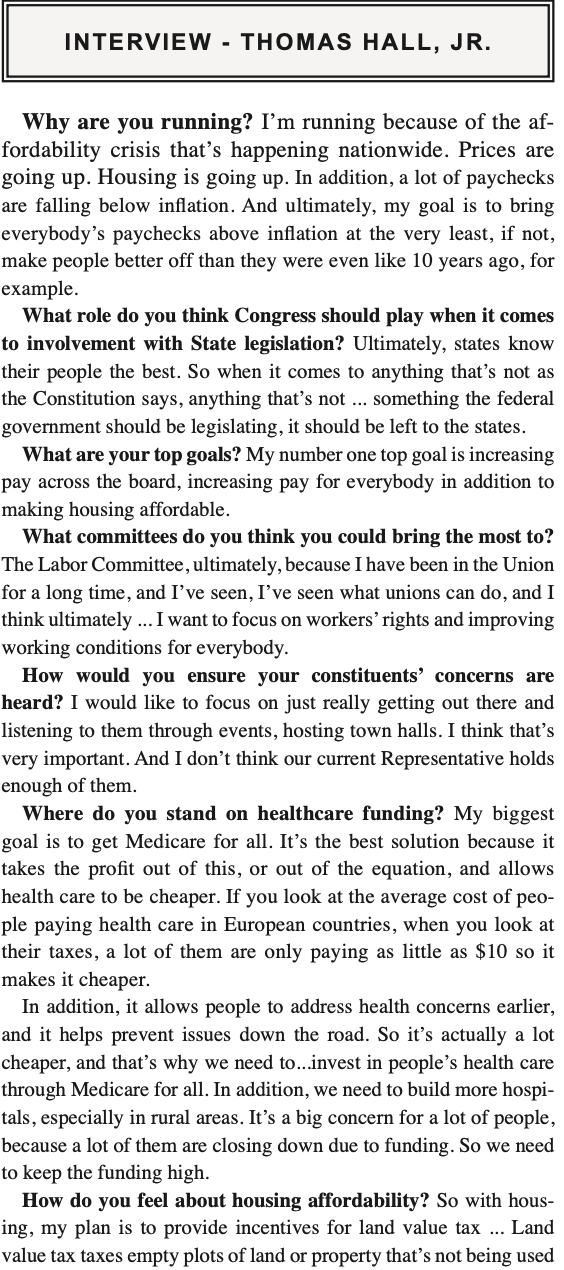 INTERVIEW - THOMAS HALL, JR.

**Why are you running?** I'm running because of the affordability crisis that's happening nationwide. Prices are going up. Housing is going up. In addition, a lot of paychecks are falling below inflation. And ultimately, my goal is to bring everybody's paychecks above inflation at the very least, if not, make people better off than they were even like 10 years ago, for example.

**What role do you think Congress should play when it comes to involvement with State legislation?** Ultimately, states know their people the best. So when it comes to anything that's not as the Constitution says, anything that's not ... something the federal government should be legislating, it should be left to the states.

**What are your top goals?** My number one top goal is increasing pay across the board, increasing pay for everybody in addition to making housing affordable.

**What committees do you think you could bring the most to?** The Labor Committee, ultimately, because I have been in the Union for a long time, and I've seen, I've seen what unions can do, and I think ultimately ... I want to focus on workers' rights and improving working conditions for everybody.

**How would you ensure your constituents' concerns are heard?** I would like to focus on just really getting out there and listening to them through events, hosting town halls. I think that's very important. And I don't think our current Representative holds enough of them.

**Where do you stand on healthcare funding?** My biggest goal is to get Medicare for all. It's the best solution because it takes the profit out of this, or out of the equation, and allows health care to be cheaper. If you look at the average cost of people paying health care in European countries, when you look at their taxes, a lot of them are only paying as little as $10 so it makes it cheaper.

In addition, it allows people to address health concerns earlier, and it helps prevent issues down the road. So it's actually a lot cheaper, and that's why we need to...invest in people's health care through Medicare for all. In addition, we need to build more hospitals, especially in rural areas. It's a big concern for a lot of people, because a lot of them are closing down due to funding. So we need to keep the funding high.

**How do you feel about housing affordability?** So with housing, my plan is to provide incentives for land value tax ... Land value tax taxes empty plots of land or property that's not being used